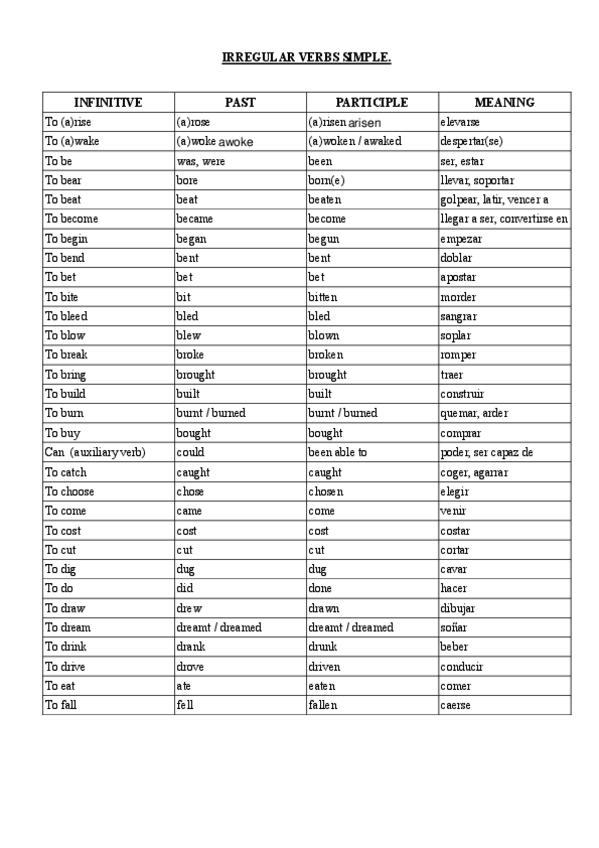 IRREGULAR VERBS SIMPLE.

| INFINITIVE | PAST | PARTICIPLE | MEANING |
|---|---|---|---|
| To (a)rise | (a)rose | (a)risen arisen | elevarse |
| To (a)wake | (a)woke awoke | (a)woken / awaked | despertar(se) |
| To be | was, were | been | ser, estar |
| To bear | bore | born(e) | llevar, soportar |
| To beat | beat | beaten | golpear, latir, vencer a |
| To become | became | become | llegar a ser, convertirse en |
| To begin | began | begun | empezar |
| To bend | bent | bent | doblar |
| To bet | bet | bet | apostar |
| To bite | bit | bitten | morder |
| To bleed | bled | bled | sangrar |
| To blow | blew | blown | soplar |
| To break | broke | broken | romper |
| To bring | brought | brought | traer |
| To build | built | built | construir |
| To burn | burnt / burned | burnt / burned | quemar, arder |
| To buy | bought | bought | comprar |
| Can (auxiliary verb) | could | been able to | poder, ser capaz de |
| To catch | caught | caught | coger, agarrar |
| To choose | chose | chosen | elegir |
| To come | came | come | venir |
| To cost | cost | cost | costar |
| To cut | cut | cut | cortar |
| To dig | dug | dug | cavar |
| To do | did | done | hacer |
| To draw | drew | drawn | dibujar |
| To dream | dreamt / dreamed | dreamt / dreamed | soñar |
| To drink | drank | drunk | beber |
| To drive | drove | driven | conducir |
| To eat | ate | eaten | comer |
| To fall | fell | fallen | caerse |